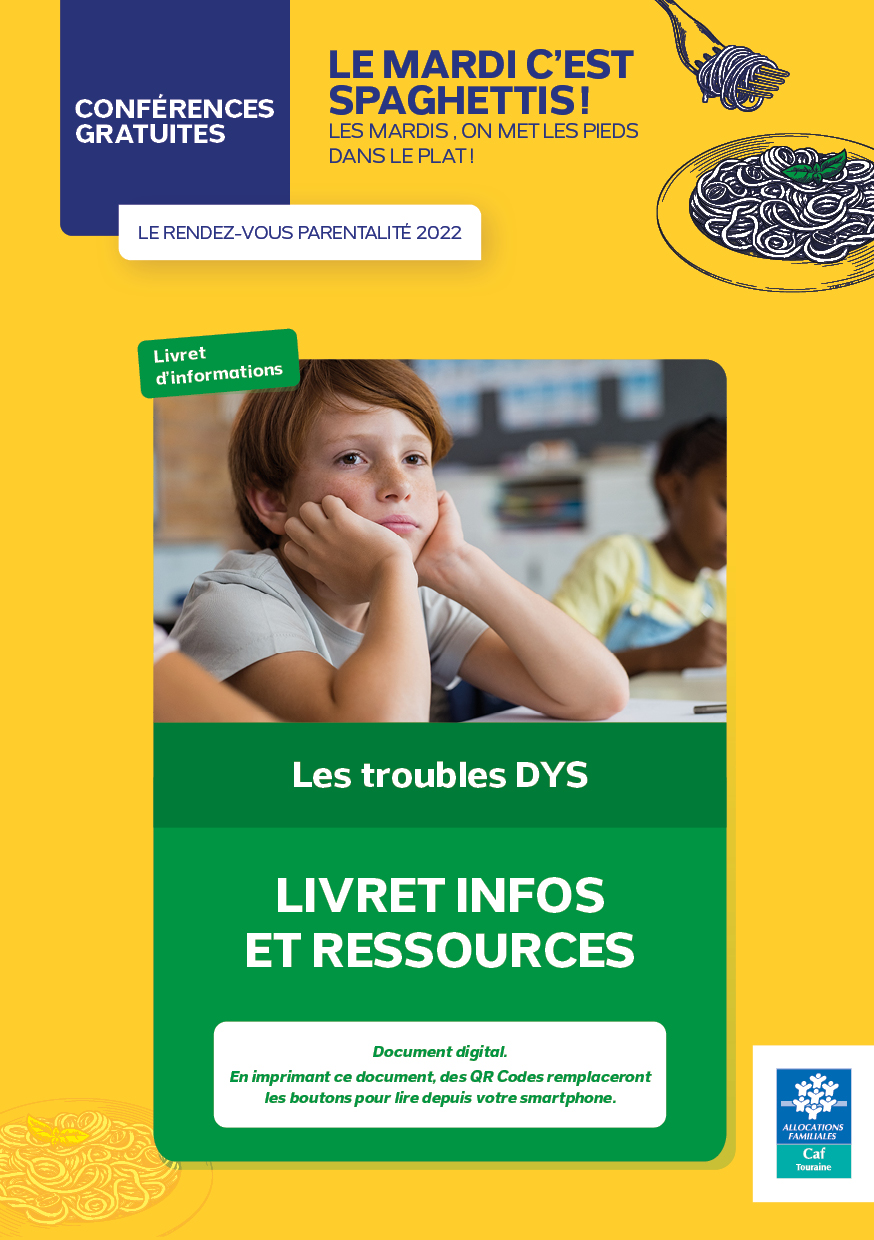 CONFÉRENCES GRATUITES

LE MARDI C'EST SPAGHETTIS !

LES MARDIS , ON MET LES PIEDS DANS LE PLAT !

LE RENDEZ-VOUS PARENTALITÉ 2022

Livret d'informations

Les troubles DYS

LIVRET INFOS ET RESSOURCES

Document digital.
En imprimant ce document, des QR Codes remplaceront les boutons pour lire depuis votre smartphone.

ALLOCATIONS FAMILIALES
Caf
Touraine